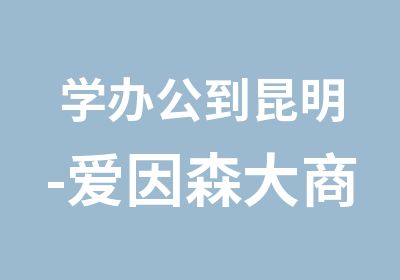 学办公到昆明
-爱因森大商